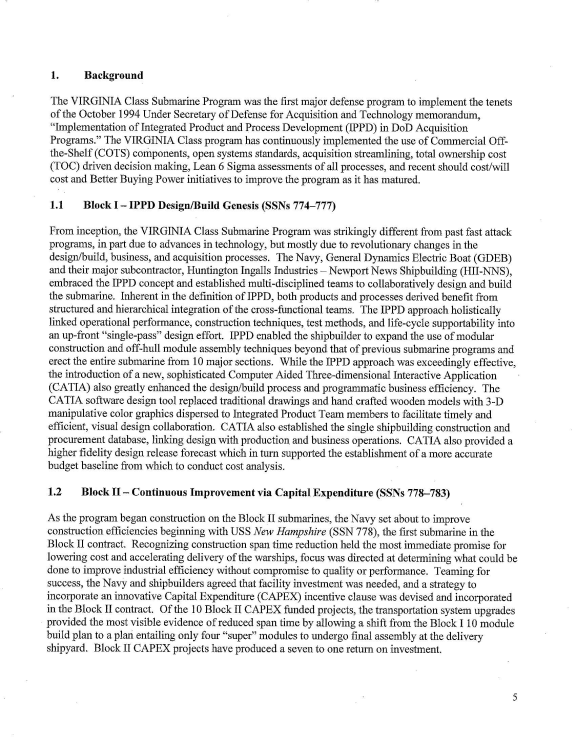 1. Background

The VIRGINIA Class Submarine Program was the first major defense program to implement the tenets of the October 1994 Under Secretary of Defense for Acquisition and Technology memorandum, "Implementation of Integrated Product and Process Development (IPPD) in DoD Acquisition Programs." The VIRGINIA Class program has continuously implemented the use of Commercial Off-the-Shelf (COTS) components, open systems standards, acquisition streamlining, total ownership cost (TOC) driven decision making, Lean 6 Sigma assessments of all processes, and recent should cost/will cost and Better Buying Power initiatives to improve the program as it has matured.

1.1 Block I – IPPD Design/Build Genesis (SSNs 774–777)

From inception, the VIRGINIA Class Submarine Program was strikingly different from past fast attack programs, in part due to advances in technology, but mostly due to revolutionary changes in the design/build, business, and acquisition processes. The Navy, General Dynamics Electric Boat (GDEB) and their major subcontractor, Huntington Ingalls Industries – Newport News Shipbuilding (HII-NNS), embraced the IPPD concept and established multi-disciplined teams to collaboratively design and build the submarine. Inherent in the definition of IPPD, both products and processes derived benefit from structured and hierarchical integration of the cross-functional teams. The IPPD approach holistically linked operational performance, construction techniques, test methods, and life-cycle supportability into an up-front "single-pass" design effort. IPPD enabled the shipbuilder to expand the use of modular construction and off-hull module assembly techniques beyond that of previous submarine programs and erect the entire submarine from 10 major sections. While the IPPD approach was exceedingly effective, the introduction of a new, sophisticated Computer Aided Three-dimensional Interactive Application (CATIA) also greatly enhanced the design/build process and programmatic business efficiency. The CATIA software design tool replaced traditional drawings and hand crafted wooden models with 3-D manipulative color graphics dispersed to Integrated Product Team members to facilitate timely and efficient, visual design collaboration. CATIA also established the single shipbuilding construction and procurement database, linking design with production and business operations. CATIA also provided a higher fidelity design release forecast which in turn supported the establishment of a more accurate budget baseline from which to conduct cost analysis.

1.2 Block II – Continuous Improvement via Capital Expenditure (SSNs 778–783)

As the program began construction on the Block II submarines, the Navy set about to improve construction efficiencies beginning with USS New Hampshire (SSN 778), the first submarine in the Block II contract. Recognizing construction span time reduction held the most immediate promise for lowering cost and accelerating delivery of the warships, focus was directed at determining what could be done to improve industrial efficiency without compromise to quality or performance. Teaming for success, the Navy and shipbuilders agreed that facility investment was needed, and a strategy to incorporate an innovative Capital Expenditure (CAPEX) incentive clause was devised and incorporated in the Block II contract. Of the 10 Block II CAPEX funded projects, the transportation system upgrades provided the most visible evidence of reduced span time by allowing a shift from the Block I 10 module build plan to a plan entailing only four "super" modules to undergo final assembly at the delivery shipyard. Block II CAPEX projects have produced a seven to one return on investment.

5